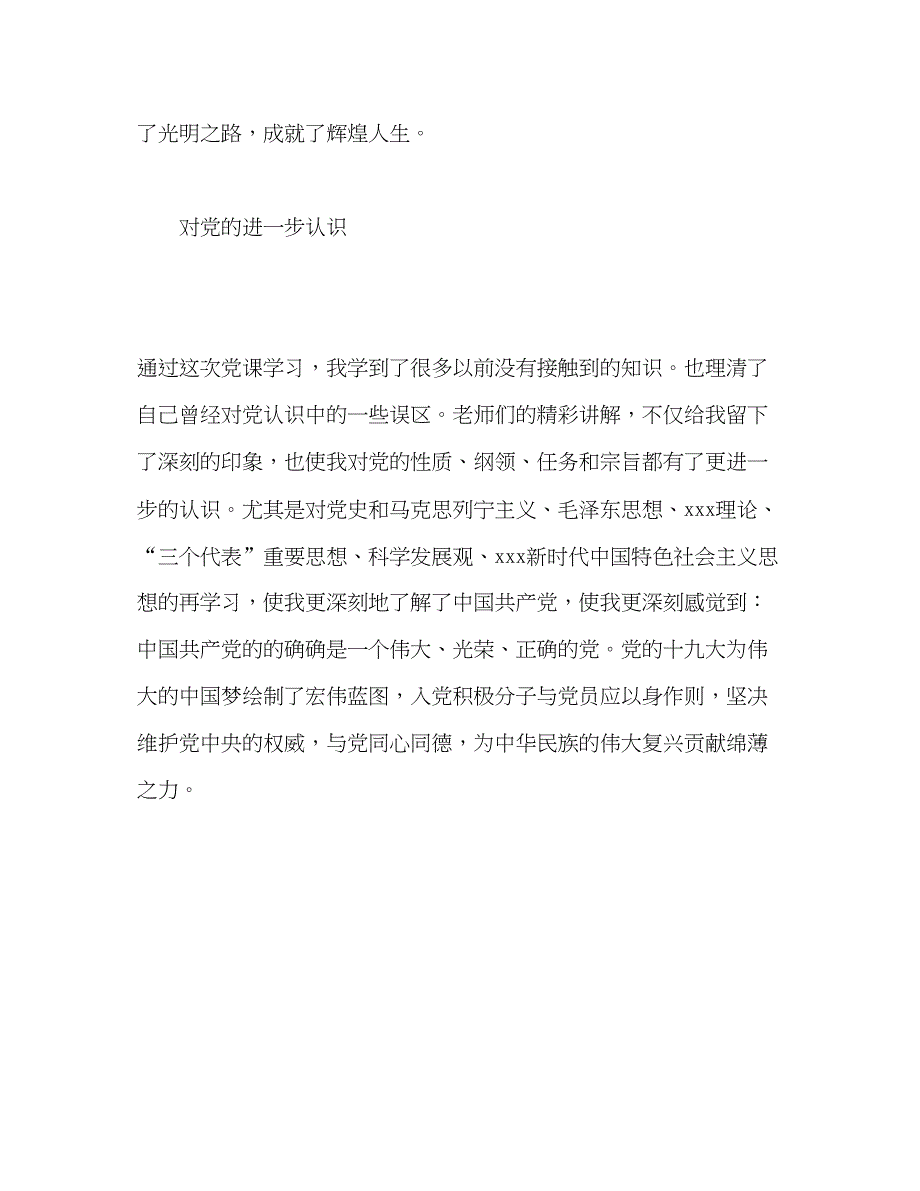 了光明之路，成就了辉煌人生。

对党的进一步认识

通过这次党课学习，我学到了很多以前没有接触到的知识。也理清了自己曾经对党认识中的一些误区。老师们的精彩讲解，不仅给我留下了深刻的印象，也使我对党的性质、纲领、任务和宗旨都有了更进一步的认识。尤其是对党史和马克思列宁主义、毛泽东思想、xxx理论、“三个代表”重要思想、科学发展观、xxx新时代中国特色社会主义思想的再学习，使我更深刻地了解了中国共产党，使我更深刻感觉到：中国共产党的的确确是一个伟大、光荣、正确的党。党的十九大为伟大的中国梦绘制了宏伟蓝图，入党积极分子与党员应以身作则，坚决维护党中央的权威，与党同心同德，为中华民族的伟大复兴贡献绵薄之力。